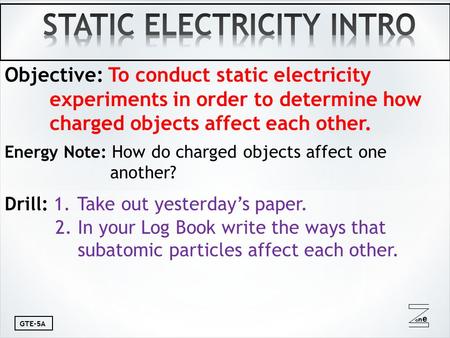 STATIC ELECTRICITY INTRO

Objective: To conduct static electricity experiments in order to determine how charged objects affect each other.

Energy Note: How do charged objects affect one another?

Drill: 1. Take out yesterday's paper.
2. In your Log Book write the ways that subatomic particles affect each other.

GTE-5A

Zone